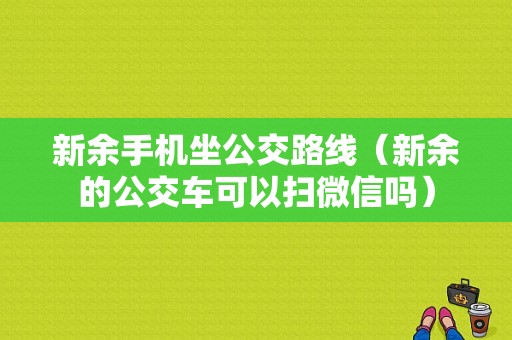 新余手机坐公交路线（新余的公交车可以扫微信吗）